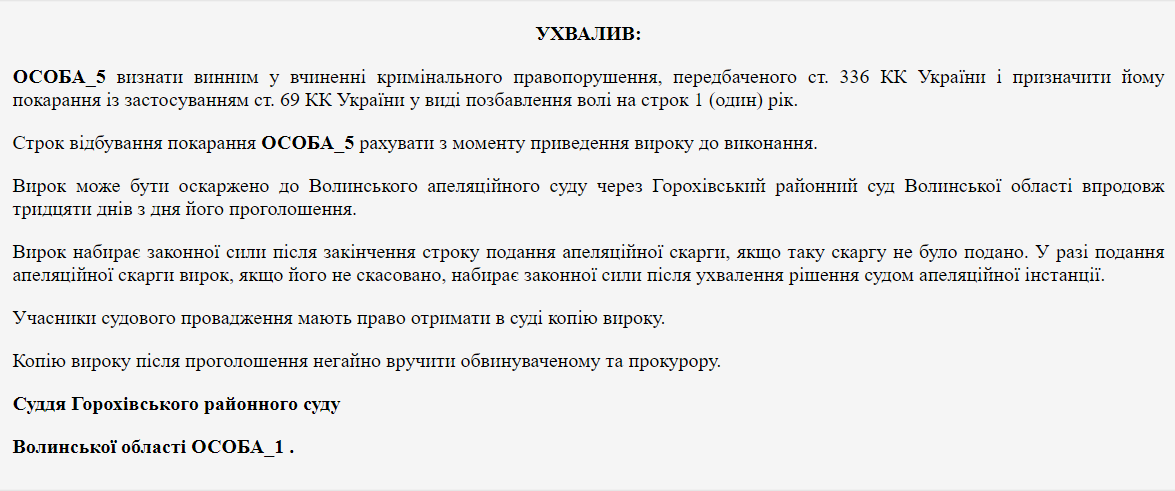 УХВАЛИВ:

ОСОБА_5 визнати винним у вчиненні кримінального правопорушення, передбаченого ст. 336 КК України і призначити йому покарання із застосуванням ст. 69 КК України у виді позбавлення волі на строк 1 (один) рік.

Строк відбування покарання ОСОБА_5 рахувати з моменту приведення вироку до виконання.

Вирок може бути оскаржено до Волинського апеляційного суду через Горохівський районний суд Волинської області впродовж тридцяти днів з дня його проголошення.

Вирок набирає законної сили після закінчення строку подання апеляційної скарги, якщо таку скаргу не було подано. У разі подання апеляційної скарги вирок, якщо його не скасовано, набирає законної сили після ухвалення рішення судом апеляційної інстанції.

Учасники судового провадження мають право отримати в суді копію вироку.

Копію вироку після проголошення негайно вручити обвинуваченому та прокурору.

Суддя Горохівського районного суду

Волинської області ОСОБА_1 .